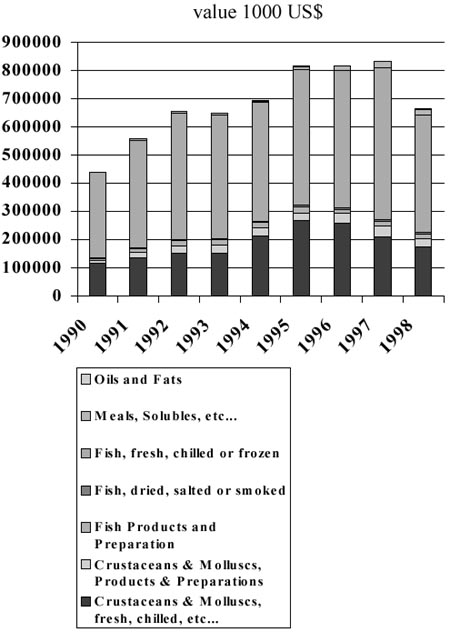 value 1000 US$

900000
800000
700000
600000
500000
400000
300000
200000
100000
0

1990
1991
1992
1993
1994
1995
1996
1997
1998

Oils and Fats
Meals, Solubles, etc...
Fish, fresh, chilled or frozen
Fish, dried, salted or smoked
Fish Products and Preparation
Crustaceans & Molluscs, Products & Preparations
Crustaceans & Molluscs, fresh, chilled, etc...